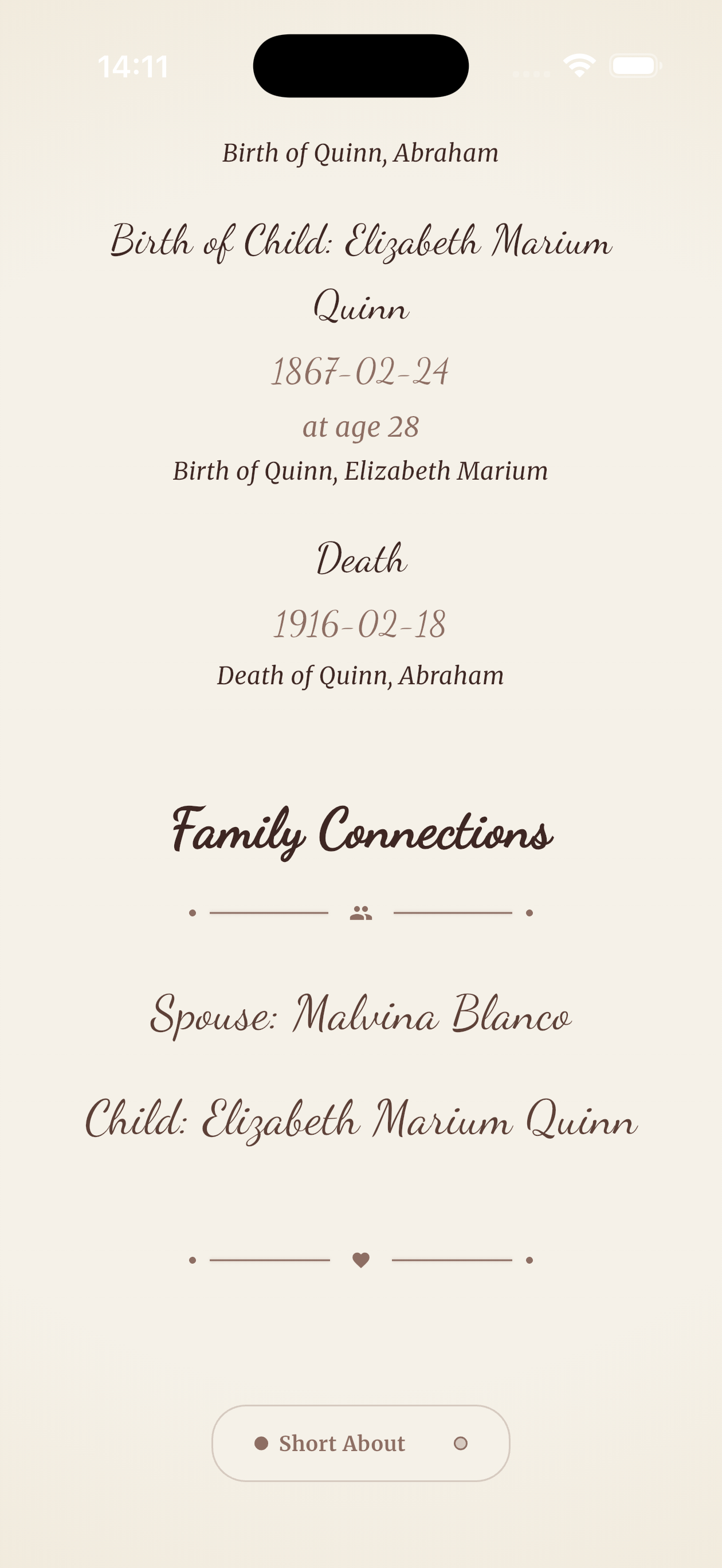 14:11

Birth of Quinn, Abraham

Birth of Child: Elizabeth Marium Quinn

1867-02-24

at age 28

Birth of Quinn, Elizabeth Marium

Death

1916-02-18

Death of Quinn, Abraham

Family Connections

Spouse: Malvina Blanco

Child: Elizabeth Marium Quinn

Short About